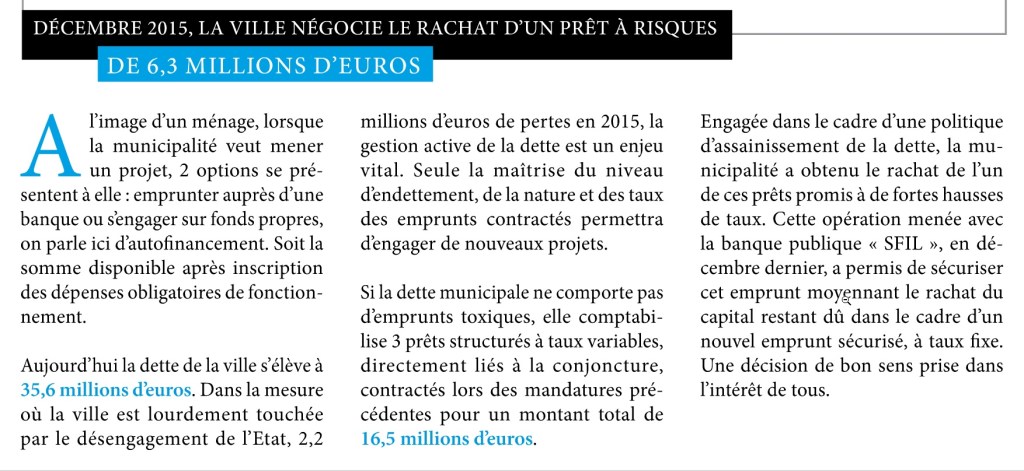 DÉCEMBRE 2015, LA VILLE NÉGOCIE LE RACHAT D'UN PRÊT À RISQUES DE 6,3 MILLIONS D'EUROS

A l'image d'un ménage, lorsque la municipalité veut mener un projet, 2 options se présentent à elle : emprunter auprès d'une banque ou s'engager sur fonds propres, on parle ici d'autofinancement. Soit la somme disponible après inscription des dépenses obligatoires de fonctionnement.

Aujourd'hui la dette de la ville s'élève à 35,6 millions d'euros. Dans la mesure où la ville est lourdement touchée par le désengagement de l'Etat, 2,2 millions d'euros de pertes en 2015, la gestion active de la dette est un enjeu vital. Seule la maîtrise du niveau d'endettement, de la nature et des taux des emprunts contractés permettra d'engager de nouveaux projets.

Si la dette municipale ne comporte pas d'emprunts toxiques, elle comptabilise 3 prêts structurés à taux variables, directement liés à la conjoncture, contractés lors des mandatures précédentes pour un montant total de 16,5 millions d'euros.

Engagée dans le cadre d'une politique d'assainissement de la dette, la municipalité a obtenu le rachat de l'un de ces prêts promis à de fortes hausses de taux. Cette opération menée avec la banque publique « SFIL », en décembre dernier, a permis de sécuriser cet emprunt moyennant le rachat du capital restant dû dans le cadre d'un nouvel emprunt sécurisé, à taux fixe. Une décision de bon sens prise dans l'intérêt de tous.